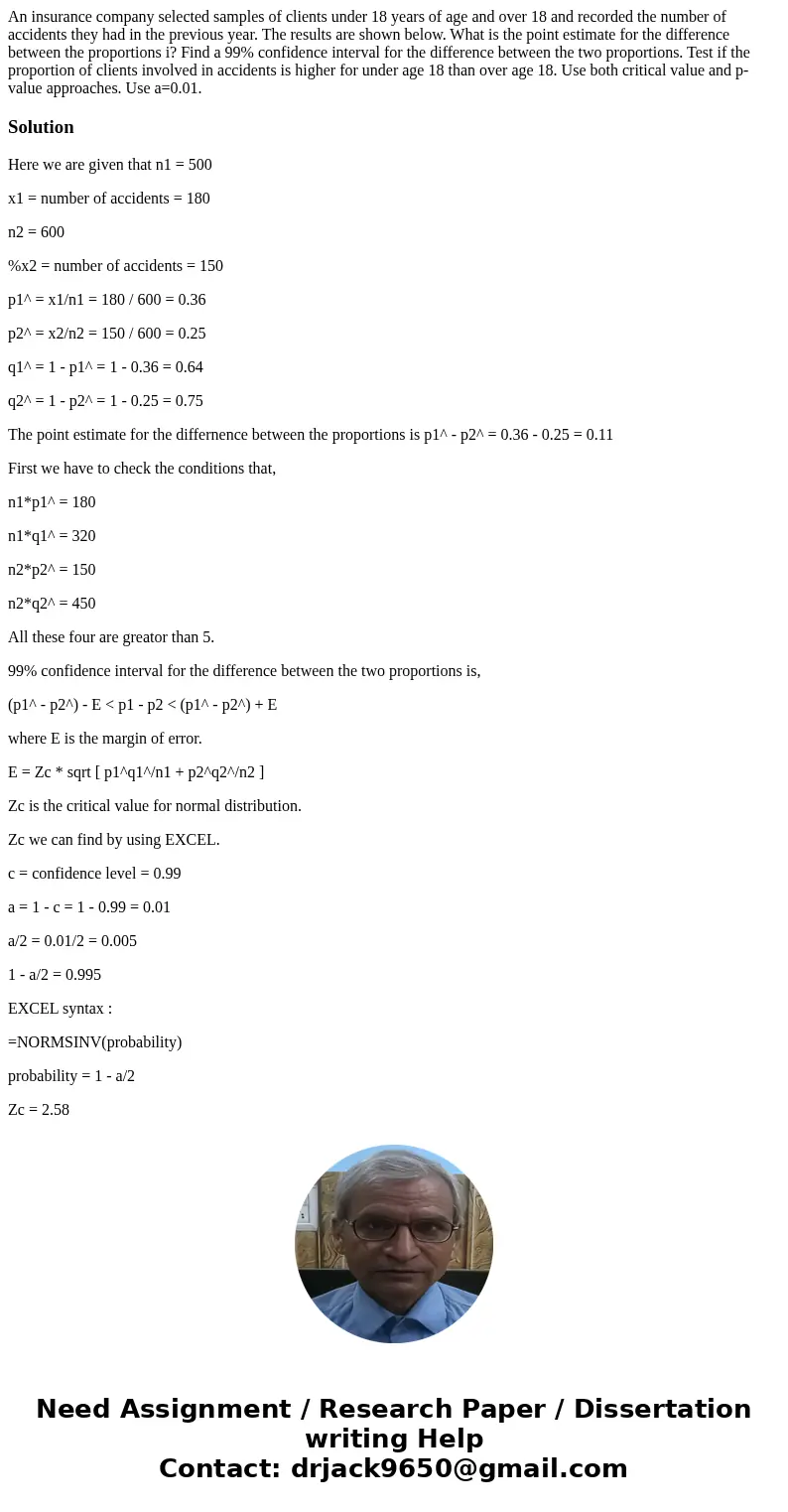 An insurance company selected samples of clients under 18 years of age and over 18 and recorded the number of accidents they had in the previous year. The results are shown below. What is the point estimate for the difference between the proportions i? Find a 99% confidence interval for the difference between the two proportions. Test if the proportion of clients involved in accidents is higher for under age 18 than over age 18. Use both critical value and p-value approaches. Use a=0.01.

Solution

Here we are given that n1 = 500

x1 = number of accidents = 180

n2 = 600

%x2 = number of accidents = 150

p1^ = x1/n1 = 180 / 600 = 0.36

p2^ = x2/n2 = 150 / 600 = 0.25

q1^ = 1 - p1^ = 1 - 0.36 = 0.64

q2^ = 1 - p2^ = 1 - 0.25 = 0.75

The point estimate for the differnence between the proportions is p1^ - p2^ = 0.36 - 0.25 = 0.11

First we have to check the conditions that,

n1*p1^ = 180

n1*q1^ = 320

n2*p2^ = 150

n2*q2^ = 450

All these four are greator than 5.

99% confidence interval for the difference between the two proportions is,

(p1^ - p2^) - E < p1 - p2 < (p1^ - p2^) + E

where E is the margin of error.

E = Zc * sqrt [ p1^q1^/n1 + p2^q2^/n2 ]

Zc is the critical value for normal distribution.

Zc we can find by using EXCEL.

c = confidence level = 0.99

a = 1 - c = 1 - 0.99 = 0.01

a/2 = 0.01/2 = 0.005

1 - a/2 = 0.995

EXCEL syntax :

=NORMSINV(probability)

probability = 1 - a/2

Zc = 2.58

Need Assignment / Research Paper / Dissertation writing Help
Contact: drjack9650@gmail.com